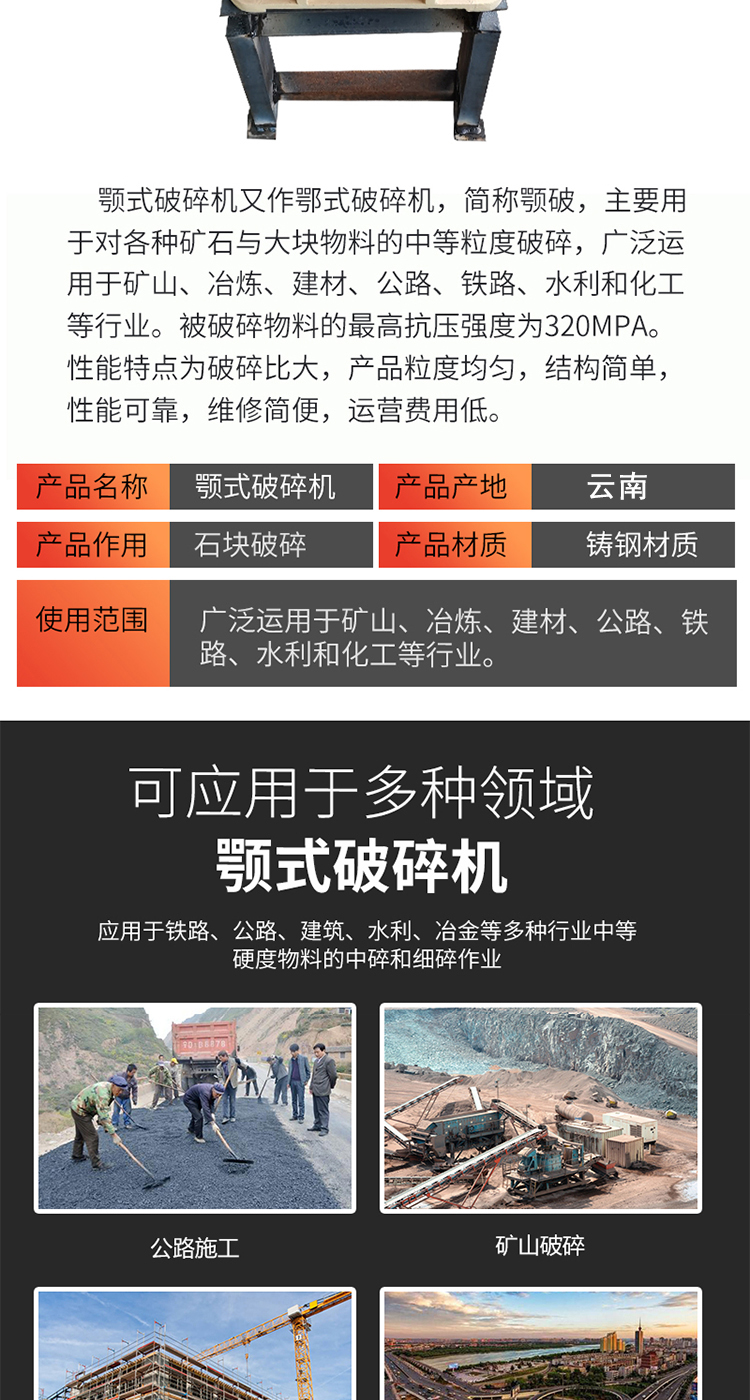 颚式破碎机又作鄂式破碎机，简称颚破，主要用于对各种矿石与大块物料的中等粒度破碎，广泛运用于矿山、冶炼、建材、公路、铁路、水利和化工等行业。被破碎物料的最高抗压强度为320MPA。性能特点为破碎比大，产品粒度均匀，结构简单，性能可靠，维修简便，运营费用低。

产品名称 颚式破碎机 产品产地 云南
产品作用 石块破碎 产品材质 铸钢材质
使用范围 广泛运用于矿山、冶炼、建材、公路、铁路、水利和化工等行业。

可应用于多种领域
颚式破碎机

应用于铁路、公路、建筑、水利、冶金等多种行业中等硬度物料的中碎和细碎作业

公路施工

矿山破碎